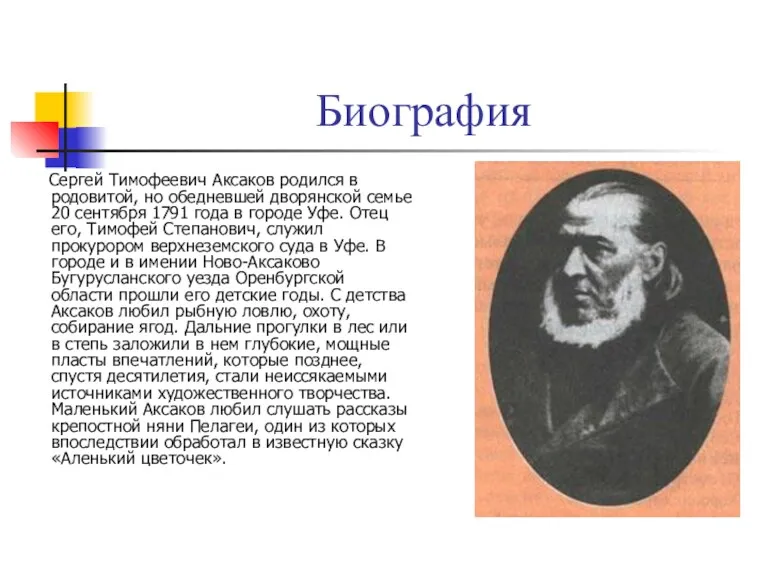 Биография

Сергей Тимофеевич Аксаков родился в родовитой, но обедневшей дворянской семье 20 сентября 1791 года в городе Уфе. Отец его, Тимофей Степанович, служил прокурором верхнеземского суда в Уфе. В городе и в имении Ново-Аксаково Бугурусланского уезда Оренбургской области прошли его детские годы. С детства Аксаков любил рыбную ловлю, охоту, собирание ягод. Дальние прогулки в лес или в степь заложили в нем глубокие, мощные пласты впечатлений, которые позднее, спустя десятилетия, стали неиссякаемыми источниками художественного творчества. Маленький Аксаков любил слушать рассказы крепостной няни Пелагеи, один из которых впоследствии обработал в известную сказку «Аленький цветочек».